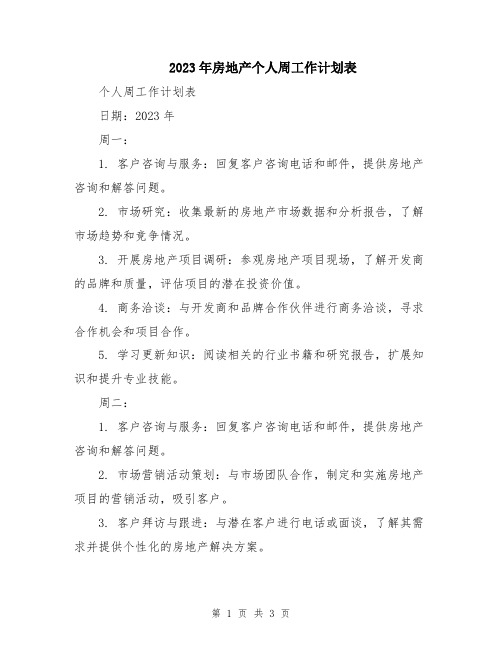 2023年房地产个人周工作计划表

个人周工作计划表

日期：2023年

周一：

1. 客户咨询与服务：回复客户咨询电话和邮件，提供房地产咨询和解答问题。

2. 市场研究：收集最新的房地产市场数据和分析报告，了解市场趋势和竞争情况。

3. 开展房地产项目调研：参观房地产项目现场，了解开发商的品牌和质量，评估项目的潜在投资价值。

4. 商务洽谈：与开发商和品牌合作伙伴进行商务洽谈，寻求合作机会和项目合作。

5. 学习更新知识：阅读相关的行业书籍和研究报告，扩展知识和提升专业技能。

周二：

1. 客户咨询与服务：回复客户咨询电话和邮件，提供房地产咨询和解答问题。

2. 市场营销活动策划：与市场团队合作，制定和实施房地产项目的营销活动，吸引客户。

3. 客户拜访与跟进：与潜在客户进行电话或面谈，了解其需求并提供个性化的房地产解决方案。

第 1 页 共 3 页